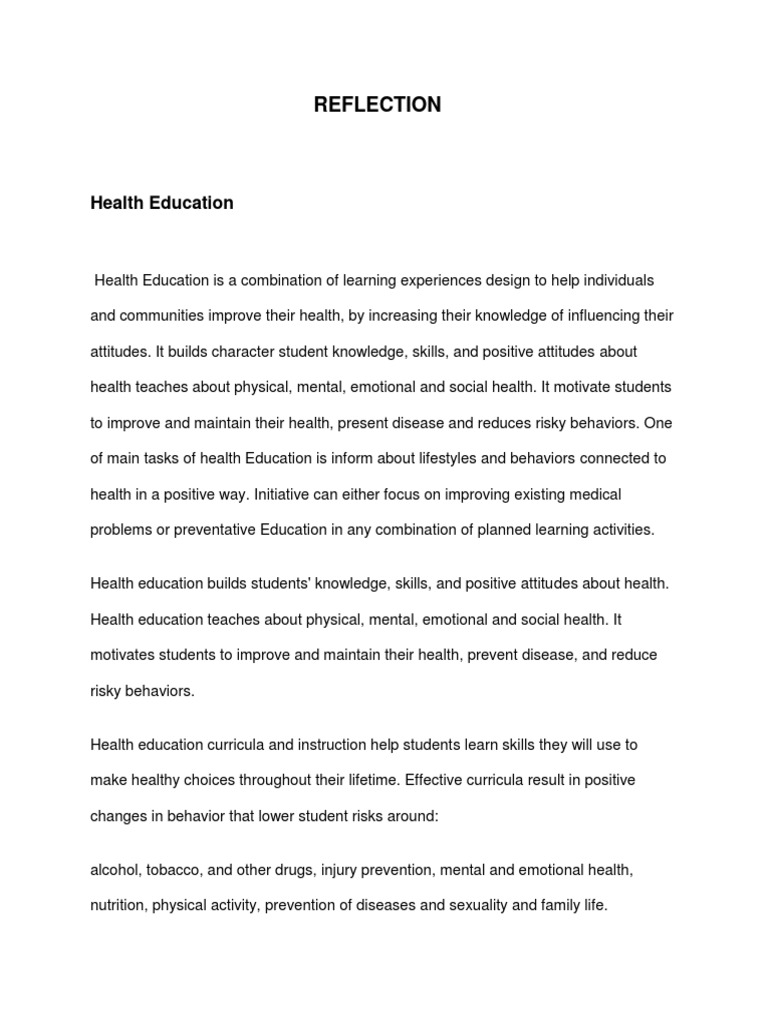 REFLECTION

Health Education

Health Education is a combination of learning experiences design to help individuals and communities improve their health, by increasing their knowledge of influencing their attitudes. It builds character student knowledge, skills, and positive attitudes about health teaches about physical, mental, emotional and social health. It motivate students to improve and maintain their health, present disease and reduces risky behaviors. One of main tasks of health Education is inform about lifestyles and behaviors connected to health in a positive way. Initiative can either focus on improving existing medical problems or preventative Education in any combination of planned learning activities.

Health education builds students' knowledge, skills, and positive attitudes about health. Health education teaches about physical, mental, emotional and social health. It motivates students to improve and maintain their health, prevent disease, and reduce risky behaviors.

Health education curricula and instruction help students learn skills they will use to make healthy choices throughout their lifetime. Effective curricula result in positive changes in behavior that lower student risks around:

alcohol, tobacco, and other drugs, injury prevention, mental and emotional health, nutrition, physical activity, prevention of diseases and sexuality and family life.